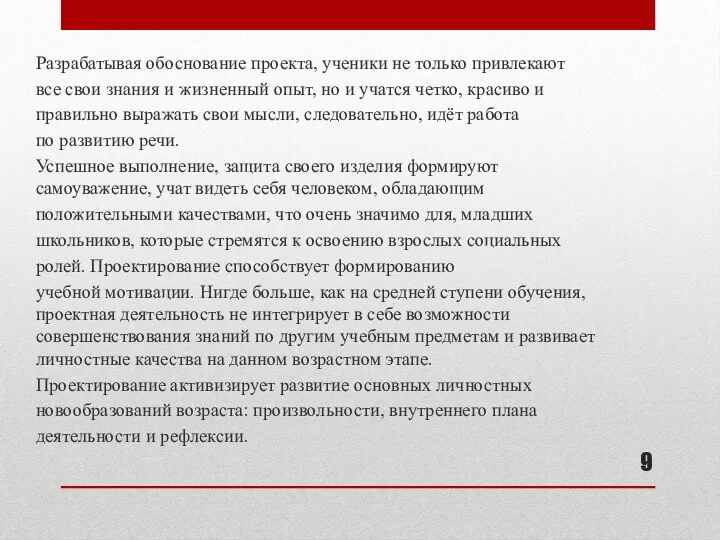 Разрабатывая обоснование проекта, ученики не только привлекают все свои знания и жизненный опыт, но и учатся четко, красиво и правильно выражать свои мысли, следовательно, идёт работа по развитию речи.

Успешное выполнение, защита своего изделия формируют самоуважение, учат видеть себя человеком, обладающим положительными качествами, что очень значимо для, младших школьников, которые стремятся к освоению взрослых социальных ролей. Проектирование способствует формированию учебной мотивации. Нигде больше, как на средней ступени обучения, проектная деятельность не интегрирует в себе возможности совершенствования знаний по другим учебным предметам и развивает личностные качества на данном возрастном этапе.

Проектирование активизирует развитие основных личностных новообразований возраста: произвольности, внутреннего плана деятельности и рефлексии.

9